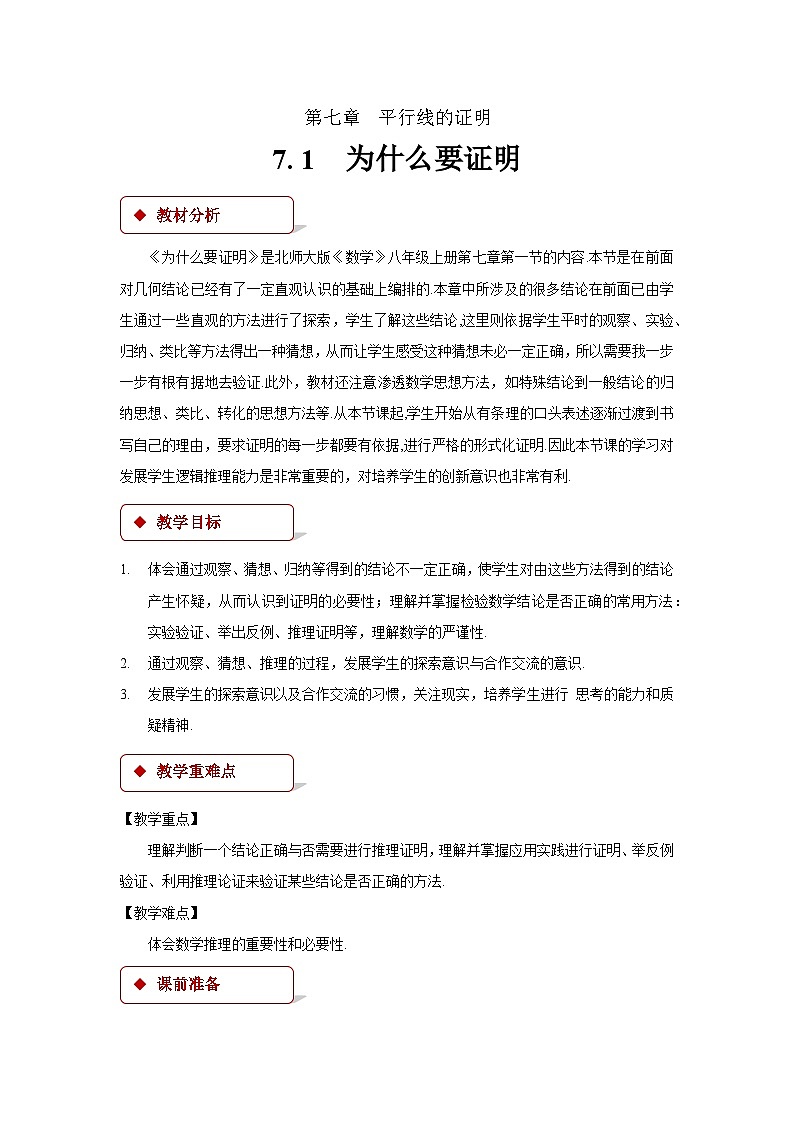 第七章　平行线的证明

7.1　为什么要证明

◆ 教材分析

《为什么要证明》是北师大版《数学》八年级上册第七章第一节的内容.本节是在前面对几何结论已经有了一定直观认识的基础上编排的.本章中所涉及的很多结论在前面已由学生通过一些直观的方法进行了探索，学生了解这些结论.这里则依据学生平时的观察、实验、归纳、类比等方法得出一种猜想，从而让学生感受这种猜想未必一定正确，所以需要我一步一步有根有据地去验证.此外，教材还注意渗透数学思想方法，如特殊结论到一般结论的归纳思想、类比、转化的思想方法等.从本节课起,学生开始从有条理的口头表述逐渐过渡到书写自己的理由，要求证明的每一步都要有依据,进行严格的形式化证明.因此本节课的学习对发展学生逻辑推理能力是非常重要的，对培养学生的创新意识也非常有利.

◆ 教学目标

1. 体会通过观察、猜想、归纳等得到的结论不一定正确，使学生对由这些方法得到的结论产生怀疑，从而认识到证明的必要性；理解并掌握检验数学结论是否正确的常用方法：实验验证、举出反例、推理证明等，理解数学的严谨性.
2. 通过观察、猜想、推理的过程，发展学生的探索意识与合作交流的意识.
3. 发展学生的探索意识以及合作交流的习惯，关注现实，培养学生进行 思考的能力和质疑精神.

◆ 教学重难点

【教学重点】
理解判断一个结论正确与否需要进行推理证明，理解并掌握应用实践进行证明、举反例验证、利用推理论证来验证某些结论是否正确的方法.

【教学难点】
体会数学推理的重要性和必要性.

◆ 课前准备